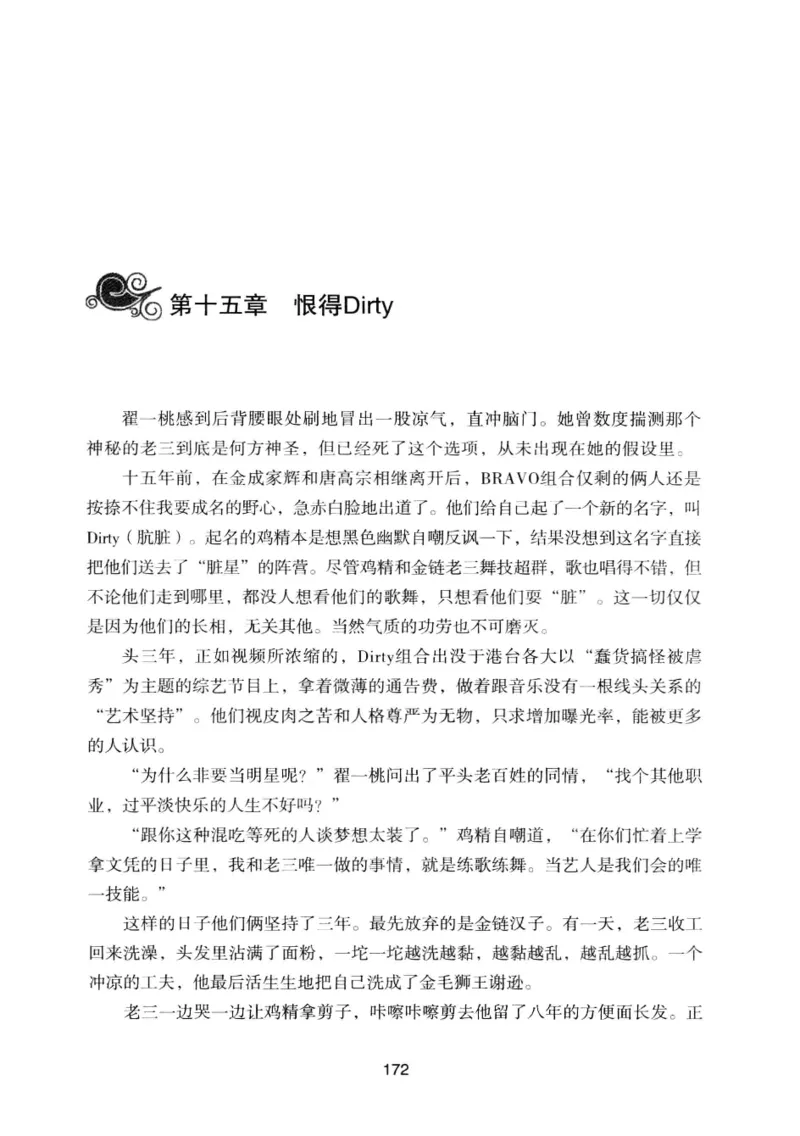 第十五章　恨得Dirty

翟一桃感到后背腰眼处刷地冒出一股凉气，直冲脑门。她曾数度揣测那个神秘的老三到底是何方神圣，但已经死了这个选项，从未出现在她的假设里。

十五年前，在金成家辉和唐高宗相继离开后，BRAVO组合仅剩的俩人还是按捺不住我要成名的野心，急赤白脸地出道了。他们给自己起了一个新的名字，叫Dirty（肮脏）。起名的鸡精本是想黑色幽默自嘲反讽一下，结果没想到这名字直接把他们送去了“脏星”的阵营。尽管鸡精和金链老三舞技超群，歌也唱得不错，但不论他们走到哪里，都没人想看他们的歌舞，只想看他们耍“脏”。这一切仅仅是因为他们的长相，无关其他。当然气质的功劳也不可磨灭。

头三年，正如视频所浓缩的，Dirty组合出没于港台各大以“蠢货搞怪被虐秀”为主题的综艺节目上，拿着微薄的通告费，做着跟音乐没有一根线头关系的“艺术坚持”。他们视皮肉之苦和人格尊严为无物，只求增加曝光率，能被更多的人认识。

“为什么非要当明星呢？”翟一桃问出了平头老百姓的同情，“找个其他职业，过平淡快乐的人生不好吗？”

“跟你这种混吃等死的人谈梦想太装了。”鸡精自嘲道，“在你们忙着上学拿文凭的日子里，我和老三唯一做的事情，就是练歌练舞。当艺人是我们会的唯一技能。”

这样的日子他们俩坚持了三年。最先放弃的是金链汉子。有一天，老三收工回来洗澡，头发里沾满了面粉，一坨一坨越洗越黏，越黏越乱，越乱越抓。一个冲凉的工夫，他最后活生生地把自己洗成了金毛狮王谢逊。

老三一边哭一边让鸡精拿剪子，咔嚓咔嚓剪去他留了八年的方便面长发。正

172